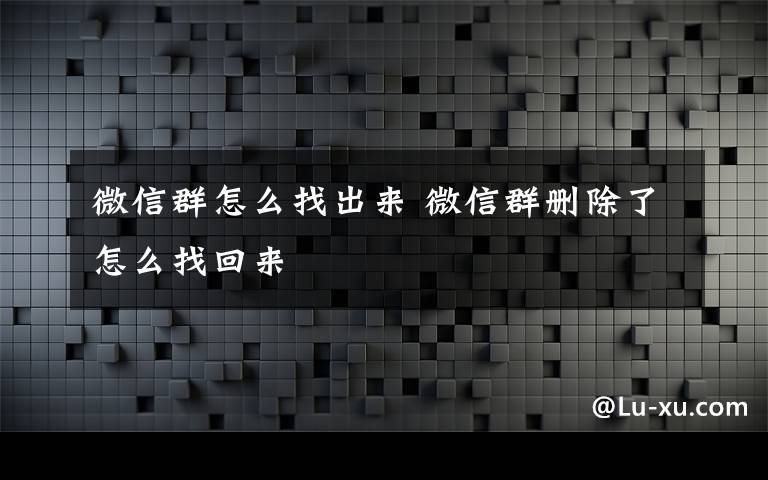 微信群怎么找出来 微信群删除了怎么找回来

@Lu-xu.com